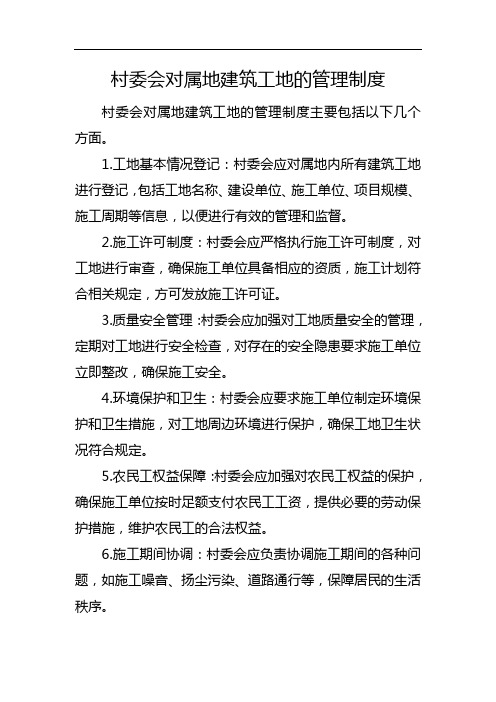 村委会对属地建筑工地的管理制度

村委会对属地建筑工地的管理制度主要包括以下几个方面。

1.工地基本情况登记：村委会应对属地内所有建筑工地进行登记，包括工地名称、建设单位、施工单位、项目规模、施工周期等信息，以便进行有效的管理和监督。

2.施工许可制度：村委会应严格执行施工许可制度，对工地进行审查，确保施工单位具备相应的资质，施工计划符合相关规定，方可发放施工许可证。

3.质量安全管理：村委会应加强对工地质量安全的管理，定期对工地进行安全检查，对存在的安全隐患要求施工单位立即整改，确保施工安全。

4.环境保护和卫生：村委会应要求施工单位制定环境保护和卫生措施，对工地周边环境进行保护，确保工地卫生状况符合规定。

5.农民工权益保障：村委会应加强对农民工权益的保护，确保施工单位按时足额支付农民工工资，提供必要的劳动保护措施，维护农民工的合法权益。

6.施工期间协调：村委会应负责协调施工期间的各种问题，如施工噪音、扬尘污染、道路通行等，保障居民的生活秩序。